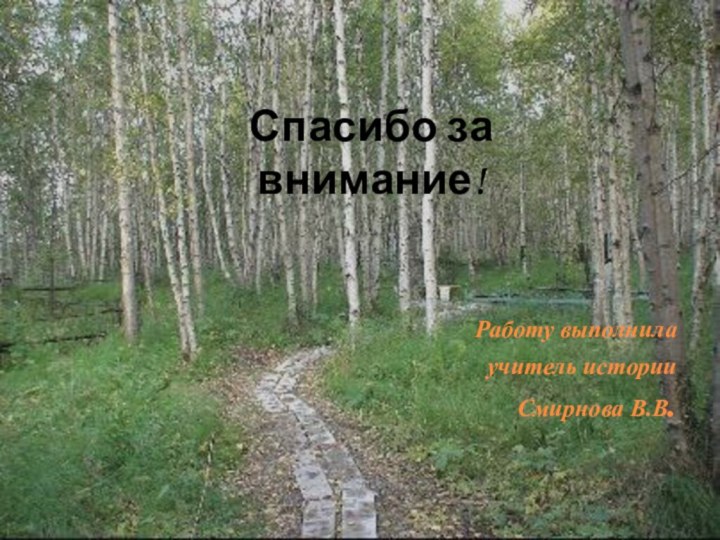 Спасибо за внимание!

Работу выполнила учитель истории Смирнова В.В.